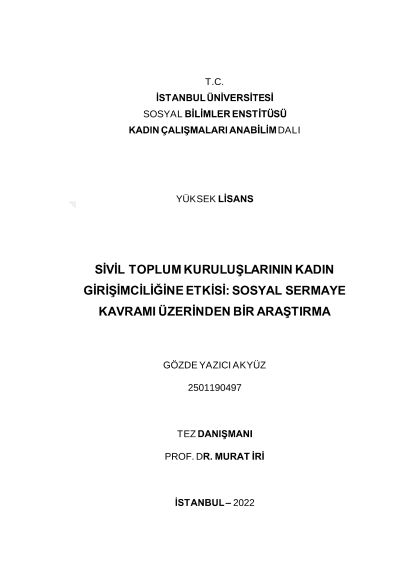 T.C.
İSTANBUL ÜNİVERSİTESİ
SOSYAL BİLİMLER ENSTİTÜSÜ
KADIN ÇALIŞMALARI ANABİLİM DALI

YÜKSEK LİSANS

SİVİL TOPLUM KURULUŞLARININ KADIN GİRİŞİMCİLİĞİNE ETKİSİ: SOSYAL SERMAYE KAVRAMI ÜZERİNDEN BİR ARAŞTIRMA

GÖZDE YAZICI AKYÜZ

2501190497

TEZ DANIŞMANI

PROF. DR. MURAT İRİ

İSTANBUL – 2022